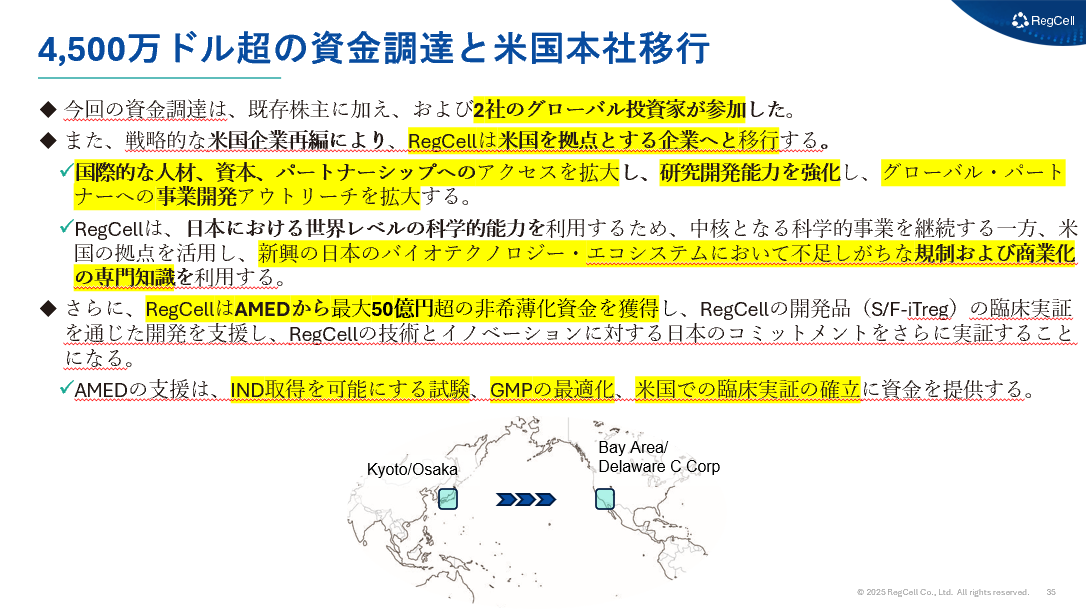 RegCell

4,500万ドル超の資金調達と米国本社移行

◆ 今回の資金調達は、既存株主に加え、および2社のグローバル投資家が参加した。

◆ また、戦略的な米国企業再編により、RegCellは米国を拠点とする企業へと移行する。

✓国際的な人材、資本、パートナーシップへのアクセスを拡大し、研究開発能力を強化し、グローバル・パートナーへの事業開発アウトリーチを拡大する。

✓RegCellは、日本における世界レベルの科学的能力を利用するため、中核となる科学的事業を継続する一方、米国の拠点を活用し、新興の日本のバイオテクノロジー・エコシステムにおいて不足しがちな規制および商業化の専門知識を利用する。

◆ さらに、RegCellはAMEDから最大50億円超の非希薄化資金を獲得し、RegCellの開発品（S/F-iTreg）の臨床実証を通じた開発を支援し、RegCellの技術とイノベーションに対する日本のコミットメントをさらに実証することになる。

✓AMEDの支援は、IND取得を可能にする試験、GMPの最適化、米国での臨床実証の確立に資金を提供する。

Kyoto/Osaka

Bay Area/
Delaware C Corp

© 2025 RegCell Co., Ltd. All rights reserved. 35